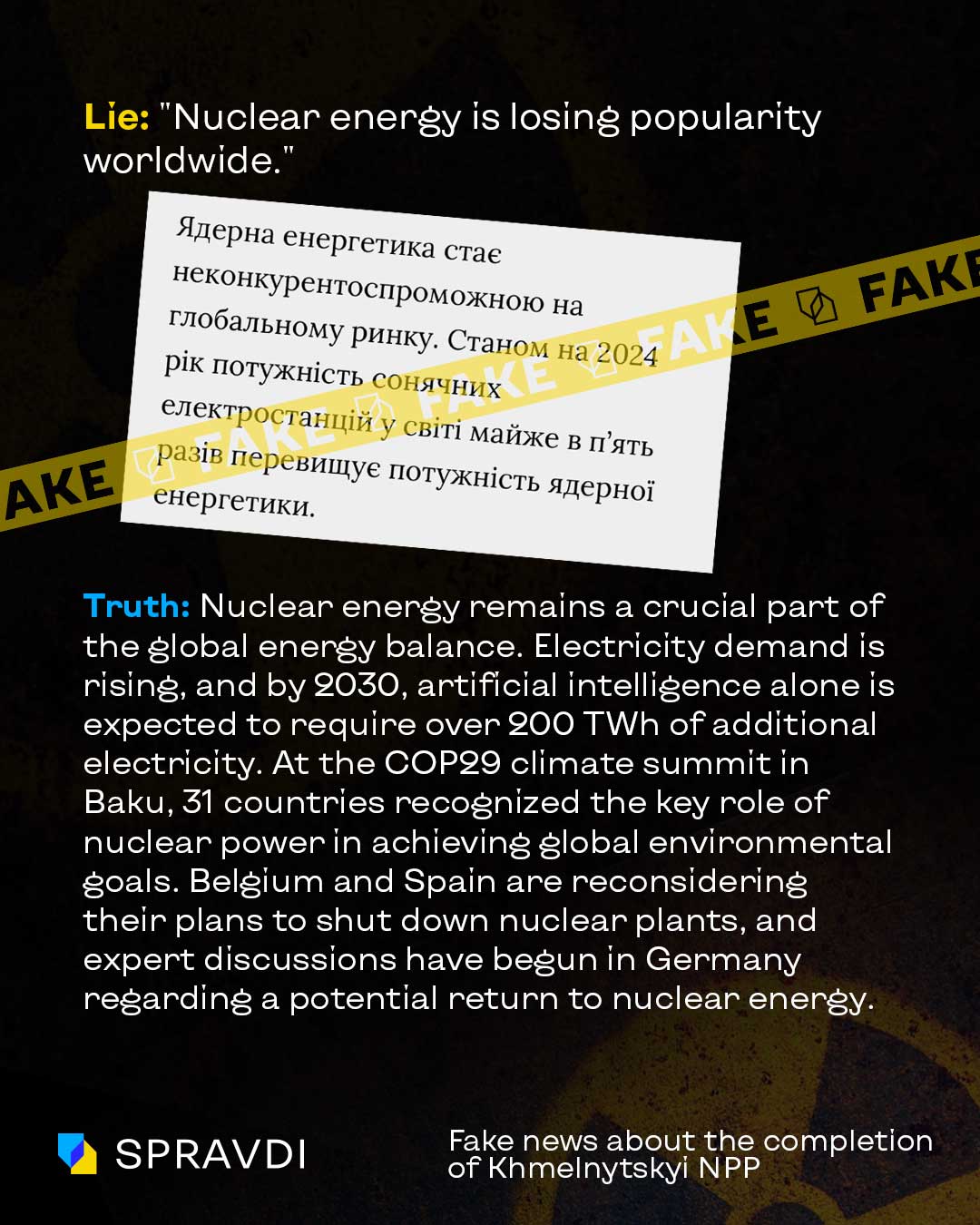 Lie: "Nuclear energy is losing popularity worldwide."

Ядерна енергетика стає неконкурентоспроможною на глобальному ринку. Станом на 2024 рік потужність сонячних електростанцій у світі майже в п'ять разів перевищує потужність ядерної енергетики.

AKE FAKE FAKE FAKE FAKE

Truth: Nuclear energy remains a crucial part of the global energy balance. Electricity demand is rising, and by 2030, artificial intelligence alone is expected to require over 200 TWh of additional electricity. At the COP29 climate summit in Baku, 31 countries recognized the key role of nuclear power in achieving global environmental goals. Belgium and Spain are reconsidering their plans to shut down nuclear plants, and expert discussions have begun in Germany regarding a potential return to nuclear energy.

SPRAVDI

Fake news about the completion of Khmelnytskyi NPP